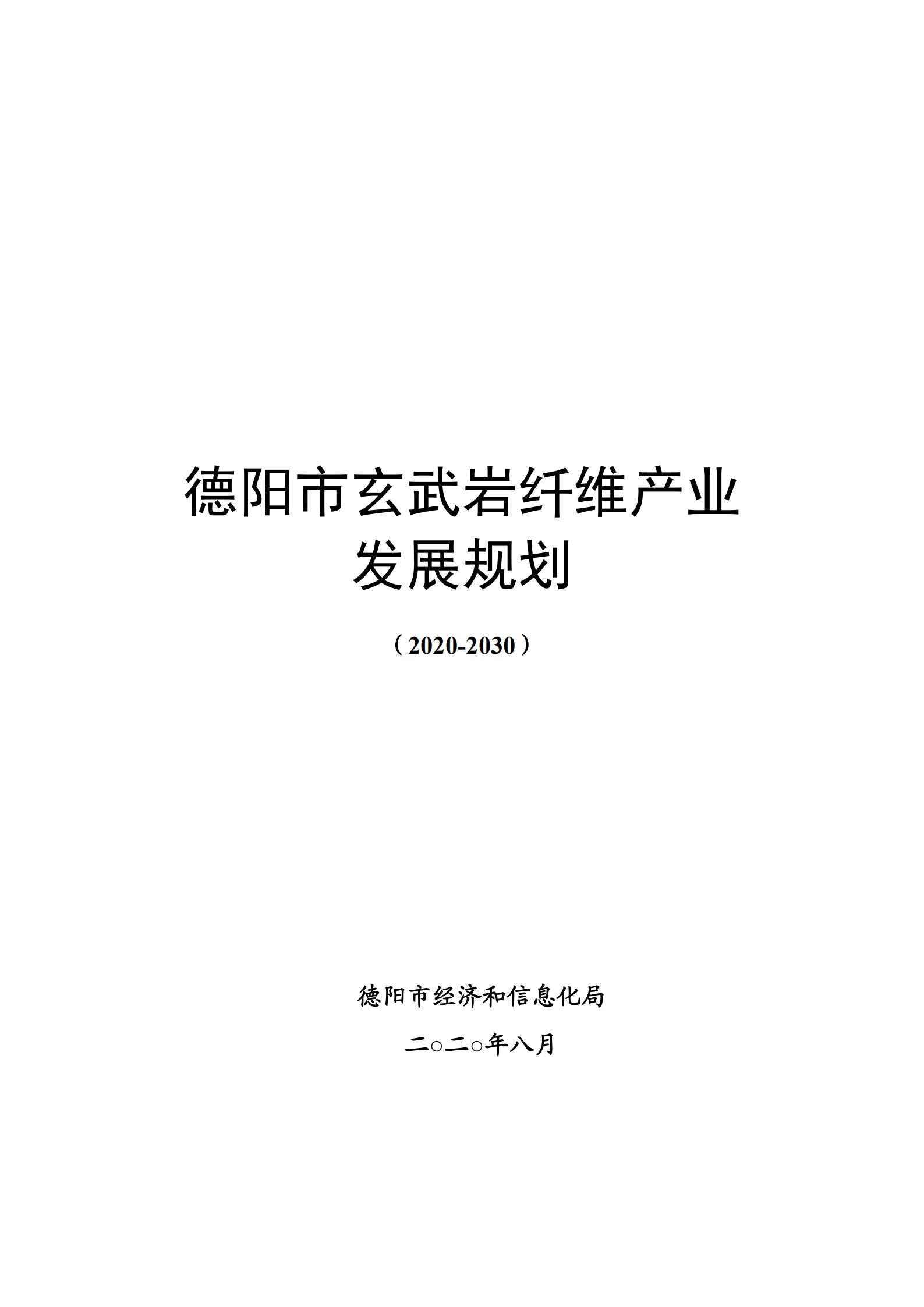 德阳市玄武岩纤维产业
发展规划

（2020-2030）

德阳市经济和信息化局

二○二○年八月